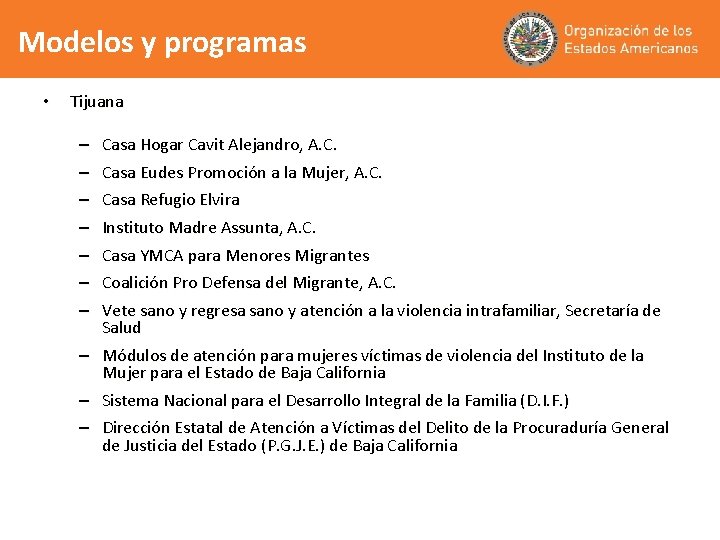 Modelos y programas

Organización de los Estados Americanos

• Tijuana

– Casa Hogar Cavit Alejandro, A.C.
– Casa Eudes Promoción a la Mujer, A.C.
– Casa Refugio Elvira
– Instituto Madre Assunta, A.C.
– Casa YMCA para Menores Migrantes
– Coalición Pro Defensa del Migrante, A.C.
– Vete sano y regresa sano y atención a la violencia intrafamiliar, Secretaría de Salud
– Módulos de atención para mujeres víctimas de violencia del Instituto de la Mujer para el Estado de Baja California
– Sistema Nacional para el Desarrollo Integral de la Familia (D.I.F.)
– Dirección Estatal de Atención a Víctimas del Delito de la Procuraduría General de Justicia del Estado (P.G.J.E.) de Baja California